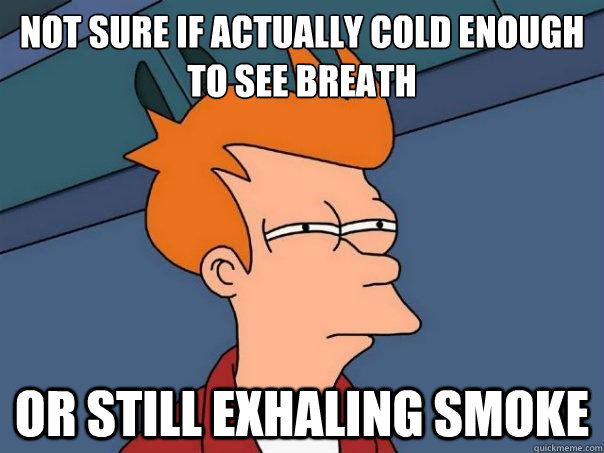 NOT SURE IF ACTUALLY COLD ENOUGH TO SEE BREATH

OR STILL EXHALING SMOKE

quickmeme.com